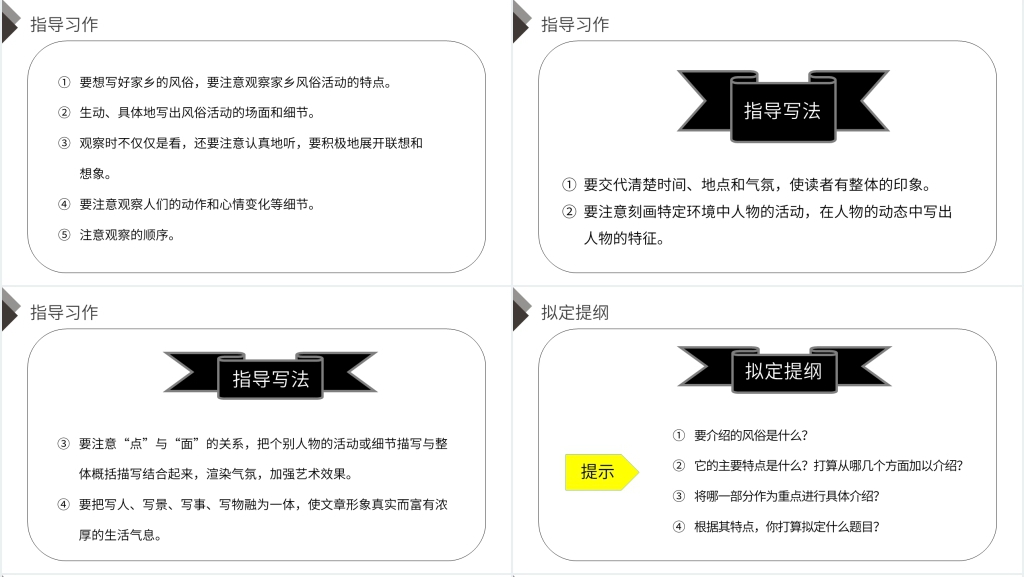 指导习作

① 要想写好家乡的风俗，要注意观察家乡风俗活动的特点。

② 生动、具体地写出风俗活动的场面和细节。

③ 观察时不仅仅是看，还要注意认真地听，要积极地展开联想和想象。

④ 要注意观察人们的动作和心情变化等细节。

⑤ 注意观察的顺序。

指导习作

指导写法

① 要交代清楚时间、地点和气氛，使读者有整体的印象。

② 要注意刻画特定环境中人物的活动，在人物的动态中写出人物的特征。

指导习作

指导写法

③ 要注意“点”与“面”的关系，把个别人物的活动或细节描写与整体概括描写结合起来，渲染气氛，加强艺术效果。

④ 要把写人、写景、写事、写物融为一体，使文章形象真实而富有浓厚的生活气息。

拟定提纲

拟定提纲

提示

① 要介绍的风俗是什么？

② 它的主要特点是什么？打算从哪几个方面加以介绍？

③ 将哪一部分作为重点进行具体介绍？

④ 根据其特点，你打算拟定什么题目？